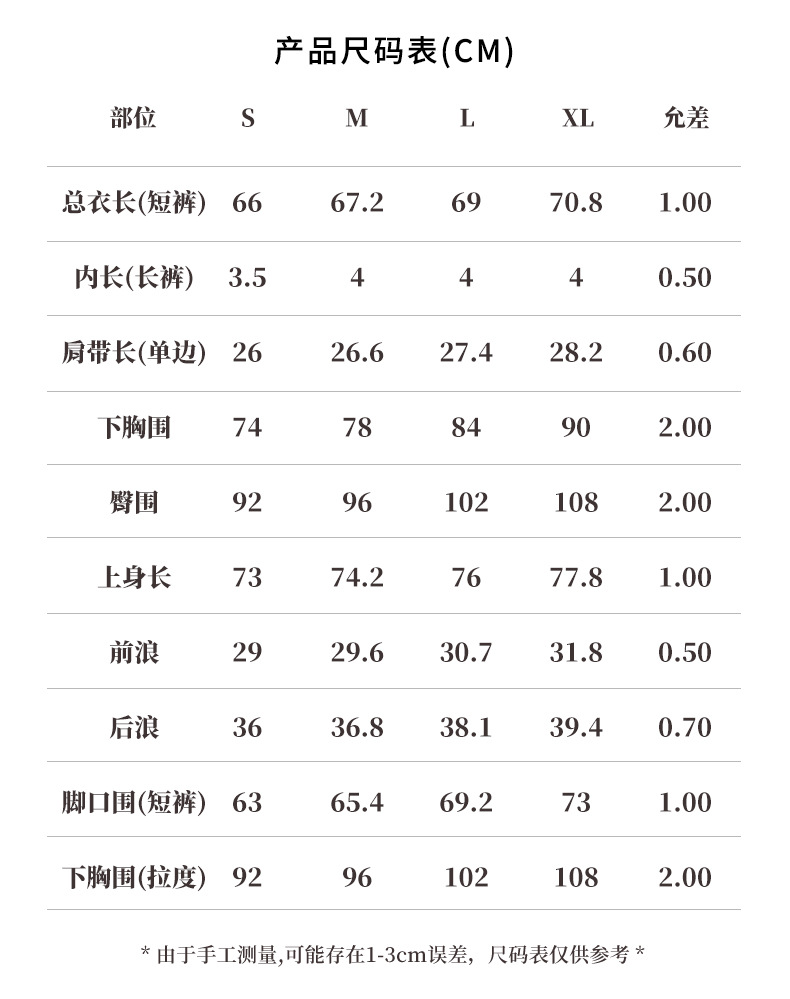 产品尺码表(CM)

| 部位 | S | M | L | XL | 允差 |
|---|---|---|---|---|---|
| 总衣长(短裤) | 66 | 67.2 | 69 | 70.8 | 1.00 |
| 内长(长裤) | 3.5 | 4 | 4 | 4 | 0.50 |
| 肩带长(单边) | 26 | 26.6 | 27.4 | 28.2 | 0.60 |
| 下胸围 | 74 | 78 | 84 | 90 | 2.00 |
| 臀围 | 92 | 96 | 102 | 108 | 2.00 |
| 上身长 | 73 | 74.2 | 76 | 77.8 | 1.00 |
| 前浪 | 29 | 29.6 | 30.7 | 31.8 | 0.50 |
| 后浪 | 36 | 36.8 | 38.1 | 39.4 | 0.70 |
| 脚口围(短裤) | 63 | 65.4 | 69.2 | 73 | 1.00 |
| 下胸围(拉度) | 92 | 96 | 102 | 108 | 2.00 |

* 由于手工测量,可能存在1-3cm误差，尺码表仅供参考 *